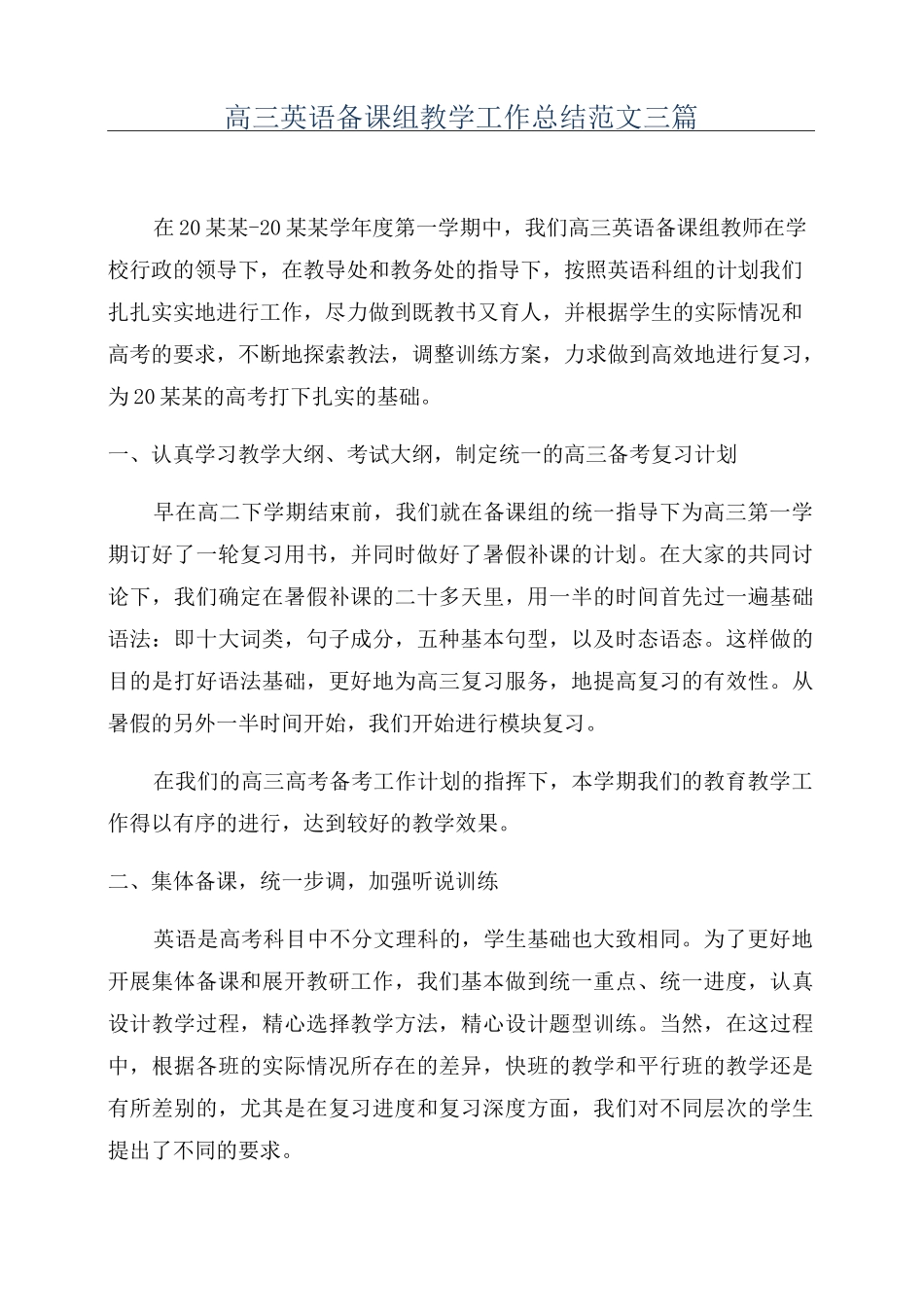 高三英语备课组教学工作总结范文三篇

在20某某-20某某学年度第一学期中，我们高三英语备课组教师在学校行政的领导下，在教导处和教务处的指导下，按照英语科组的计划我们扎扎实实地进行工作，尽力做到既教书又育人，并根据学生的实际情况和高考的要求，不断地探索教法，调整训练方案，力求做到高效地进行复习，为20某某的高考打下扎实的基础。

一、认真学习教学大纲、考试大纲，制定统一的高三备考复习计划

早在高二下学期结束前，我们就在备课组的统一指导下为高三第一学期订好了一轮复习用书，并同时做好了暑假补课的计划。在大家的共同讨论下，我们确定在暑假补课的二十多天里，用一半的时间首先过一遍基础语法：即十大词类，句子成分，五种基本句型，以及时态语态。这样做的目的是打好语法基础，更好地为高三复习服务，地提高复习的有效性。从暑假的另外一半时间开始，我们开始进行模块复习。

在我们的高三高考备考工作计划的指挥下，本学期我们的教育教学工作得以有序的进行，达到较好的教学效果。

二、集体备课，统一步调，加强听说训练

英语是高考科目中不分文理科的，学生基础也大致相同。为了更好地开展集体备课和展开教研工作，我们基本做到统一重点、统一进度，认真设计教学过程，精心选择教学方法，精心设计题型训练。当然，在这过程中，根据各班的实际情况所存在的差异，快班的教学和平行班的教学还是有所差别的，尤其是在复习进度和复习深度方面，我们对不同层次的学生提出了不同的要求。